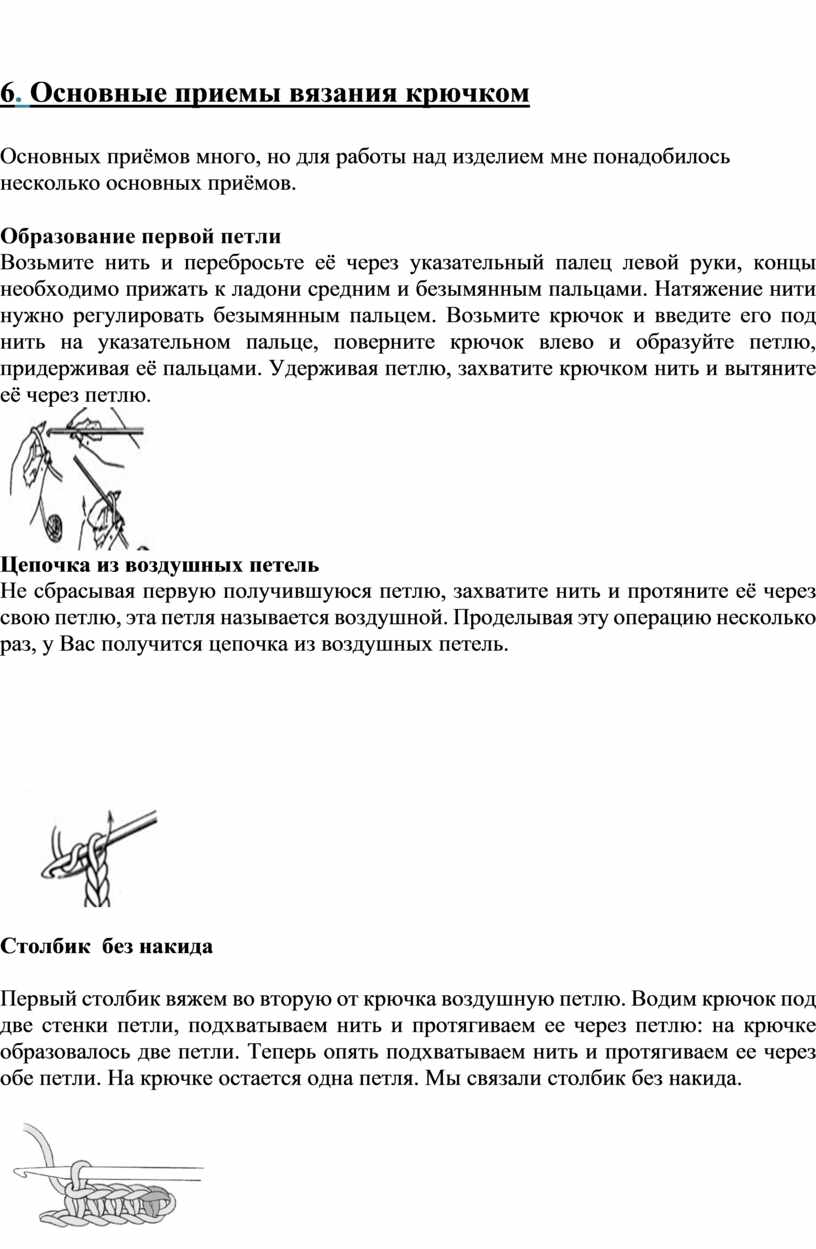 6. Основные приемы вязания крючком

Основных приёмов много, но для работы над изделием мне понадобилось несколько основных приёмов.

Образование первой петли
Возьмите нить и перебросьте её через указательный палец левой руки, концы необходимо прижать к ладони средним и безымянным пальцами. Натяжение нити нужно регулировать безымянным пальцем. Возьмите крючок и введите его под нить на указательном пальце, поверните крючок влево и образуйте петлю, придерживая её пальцами. Удерживая петлю, захватите крючком нить и вытяните её через петлю.

Цепочка из воздушных петель
Не сбрасывая первую получившуюся петлю, захватите нить и протяните её через свою петлю, эта петля называется воздушной. Проделывая эту операцию несколько раз, у Вас получится цепочка из воздушных петель.

Столбик без накида

Первый столбик вяжем во вторую от крючка воздушную петлю. Водим крючок под две стенки петли, подхватываем нить и протягиваем ее через петлю: на крючке образовалось две петли. Теперь опять подхватываем нить и протягиваем ее через обе петли. На крючке остается одна петля. Мы связали столбик без накида.